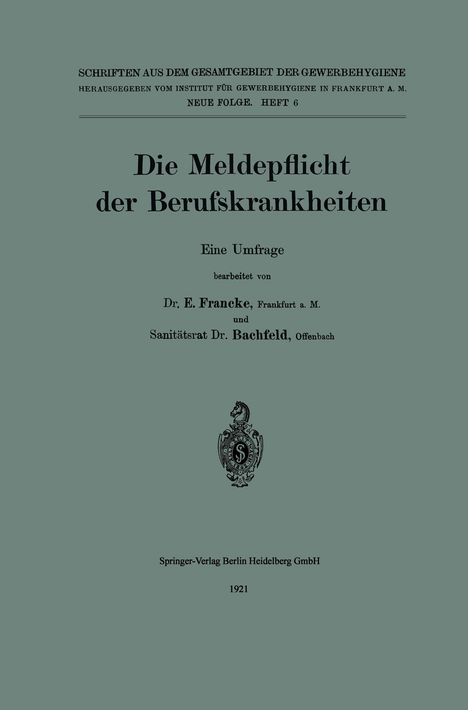 SCHRIFTEN AUS DEM GESAMTGEBIET DER GEWERBEHYGIENE
HERAUSGEGEBEN VOM INSTITUT FÜR GEWERBEHYGIENE IN FRANKFURT A. M.
NEUE FOLGE. HEFT 6

Die Meldepflicht der Berufskrankheiten

Eine Umfrage

bearbeitet von

Dr. E. Francke, Frankfurt a. M.
und
Sanitätsrat Dr. Bachfeld, Offenbach

Springer-Verlag Berlin Heidelberg GmbH

1921